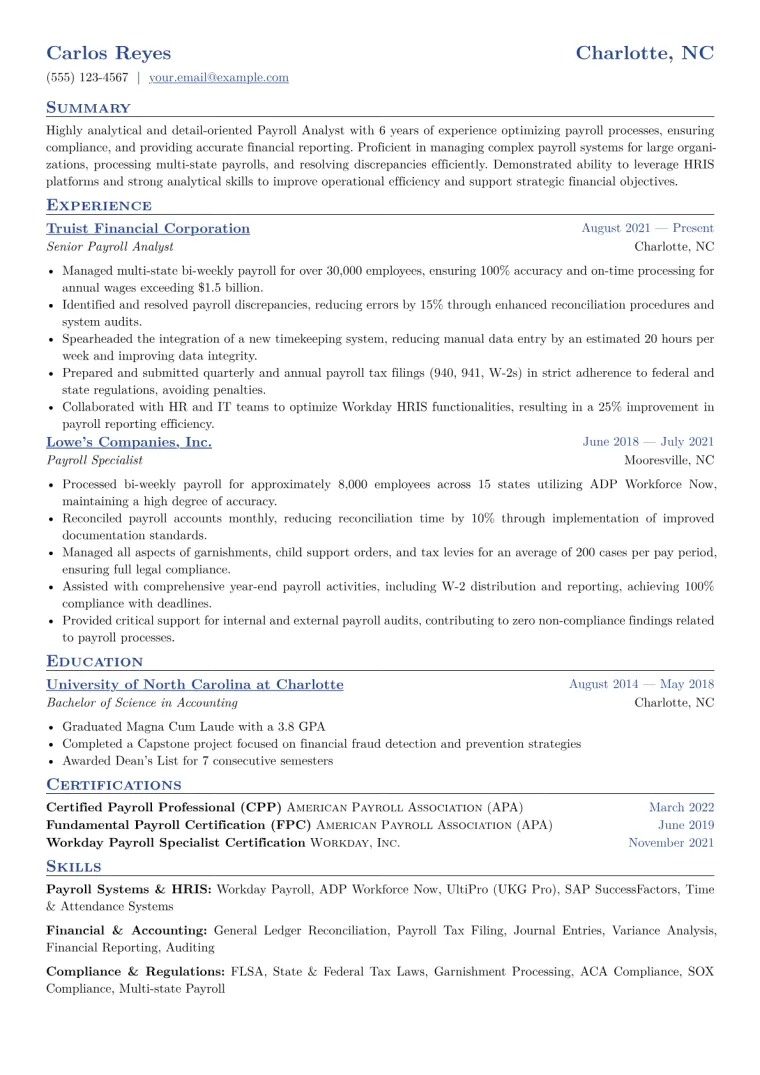 Carlos Reyes
Charlotte, NC

(555) 123-4567 | your.email@example.com

Summary

Highly analytical and detail-oriented Payroll Analyst with 6 years of experience optimizing payroll processes, ensuring compliance, and providing accurate financial reporting. Proficient in managing complex payroll systems for large organizations, processing multi-state payrolls, and resolving discrepancies efficiently. Demonstrated ability to leverage HRIS platforms and strong analytical skills to improve operational efficiency and support strategic financial objectives.

Experience

Truist Financial Corporation
August 2021 — Present
Senior Payroll Analyst
Charlotte, NC

• Managed multi-state bi-weekly payroll for over 30,000 employees, ensuring 100% accuracy and on-time processing for annual wages exceeding $1.5 billion.
• Identified and resolved payroll discrepancies, reducing errors by 15% through enhanced reconciliation procedures and system audits.
• Spearheaded the integration of a new timekeeping system, reducing manual data entry by an estimated 20 hours per week and improving data integrity.
• Prepared and submitted quarterly and annual payroll tax filings (940, 941, W-2s) in strict adherence to federal and state regulations, avoiding penalties.
• Collaborated with HR and IT teams to optimize Workday HRIS functionalities, resulting in a 25% improvement in payroll reporting efficiency.

Lowe's Companies, Inc.
June 2018 — July 2021
Payroll Specialist
Mooresville, NC

• Processed bi-weekly payroll for approximately 8,000 employees across 15 states utilizing ADP Workforce Now, maintaining a high degree of accuracy.
• Reconciled payroll accounts monthly, reducing reconciliation time by 10% through implementation of improved documentation standards.
• Managed all aspects of garnishments, child support orders, and tax levies for an average of 200 cases per pay period, ensuring full legal compliance.
• Assisted with comprehensive year-end payroll activities, including W-2 distribution and reporting, achieving 100% compliance with deadlines.
• Provided critical support for internal and external payroll audits, contributing to zero non-compliance findings related to payroll processes.

Education

University of North Carolina at Charlotte
August 2014 — May 2018
Bachelor of Science in Accounting
Charlotte, NC

• Graduated Magna Cum Laude with a 3.8 GPA
• Completed a Capstone project focused on financial fraud detection and prevention strategies
• Awarded Dean's List for 7 consecutive semesters

Certifications

Certified Payroll Professional (CPP) American Payroll Association (APA)
March 2022
Fundamental Payroll Certification (FPC) American Payroll Association (APA)
June 2019
Workday Payroll Specialist Certification Workday, Inc.
November 2021

Skills

Payroll Systems & HRIS: Workday Payroll, ADP Workforce Now, UltiPro (UKG Pro), SAP SuccessFactors, Time & Attendance Systems

Financial & Accounting: General Ledger Reconciliation, Payroll Tax Filing, Journal Entries, Variance Analysis, Financial Reporting, Auditing

Compliance & Regulations: FLSA, State & Federal Tax Laws, Garnishment Processing, ACA Compliance, SOX Compliance, Multi-state Payroll